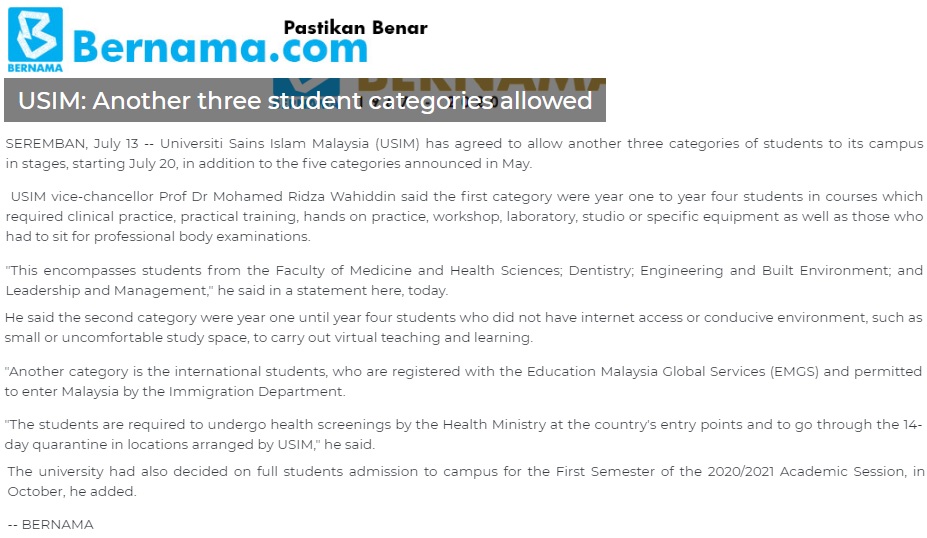 BERNAMA Bernama.com Pastikan Benar

USIM: Another three student categories allowed

SEREMBAN, July 13 -- Universiti Sains Islam Malaysia (USIM) has agreed to allow another three categories of students to its campus in stages, starting July 20, in addition to the five categories announced in May.

USIM vice-chancellor Prof Dr Mohamed Ridza Wahiddin said the first category were year one to year four students in courses which required clinical practice, practical training, hands on practice, workshop, laboratory, studio or specific equipment as well as those who had to sit for professional body examinations.

"This encompasses students from the Faculty of Medicine and Health Sciences; Dentistry; Engineering and Built Environment; and Leadership and Management," he said in a statement here, today.

He said the second category were year one until year four students who did not have internet access or conducive environment, such as small or uncomfortable study space, to carry out virtual teaching and learning.

"Another category is the international students, who are registered with the Education Malaysia Global Services (EMGS) and permitted to enter Malaysia by the Immigration Department.

"The students are required to undergo health screenings by the Health Ministry at the country's entry points and to go through the 14-day quarantine in locations arranged by USIM," he said.

The university had also decided on full students admission to campus for the First Semester of the 2020/2021 Academic Session, in October, he added.

-- BERNAMA